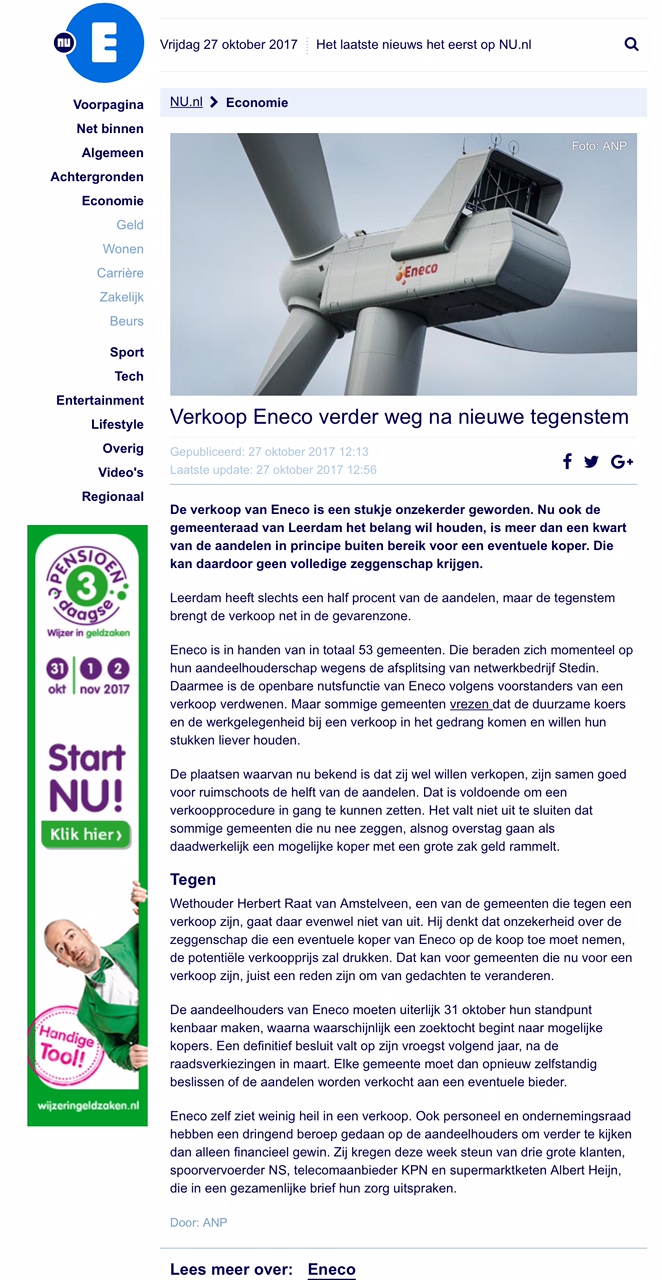 NU E

Vrijdag 27 oktober 2017 Het laatste nieuws het eerst op NU.nl

Voorpagina
Net binnen
Algemeen
Achtergronden
Economie
Geld
Wonen
Carrière
Zakelijk
Beurs
Sport
Tech
Entertainment
Lifestyle
Overig
Video's
Regionaal

PENSIOEN 3 daagse
Wijzer in geldzaken
31 okt 1 2 nov 2017
Start NU!
Klik hier ›
Handige Tool!
wijzeringeldzaken.nl

NU.nl › Economie

Foto: ANP

Eneco

Verkoop Eneco verder weg na nieuwe tegenstem

Gepubliceerd: 27 oktober 2017 12:13
Laatste update: 27 oktober 2017 12:56

De verkoop van Eneco is een stukje onzekerder geworden. Nu ook de gemeenteraad van Leerdam het belang wil houden, is meer dan een kwart van de aandelen in principe buiten bereik voor een eventuele koper. Die kan daardoor geen volledige zeggenschap krijgen.

Leerdam heeft slechts een half procent van de aandelen, maar de tegenstem brengt de verkoop net in de gevarenzone.

Eneco is in handen van in totaal 53 gemeenten. Die beraden zich momenteel op hun aandeelhouderschap wegens de afsplitsing van netwerkbedrijf Stedin. Daarmee is de openbare nutsfunctie van Eneco volgens voorstanders van een verkoop verdwenen. Maar sommige gemeenten vrezen dat de duurzame koers en de werkgelegenheid bij een verkoop in het gedrang komen en willen hun stukken liever houden.

De plaatsen waarvan nu bekend is dat zij wel willen verkopen, zijn samen goed voor ruimschoots de helft van de aandelen. Dat is voldoende om een verkoopprocedure in gang te kunnen zetten. Het valt niet uit te sluiten dat sommige gemeenten die nu nee zeggen, alsnog overstag gaan als daadwerkelijk een mogelijke koper met een grote zak geld rammelt.

Tegen

Wethouder Herbert Raat van Amstelveen, een van de gemeenten die tegen een verkoop zijn, gaat daar evenwel niet van uit. Hij denkt dat onzekerheid over de zeggenschap die een eventuele koper van Eneco op de koop toe moet nemen, de potentiële verkoopprijs zal drukken. Dat kan voor gemeenten die nu voor een verkoop zijn, juist een reden zijn om van gedachten te veranderen.

De aandeelhouders van Eneco moeten uiterlijk 31 oktober hun standpunt kenbaar maken, waarna waarschijnlijk een zoektocht begint naar mogelijke kopers. Een definitief besluit valt op zijn vroegst volgend jaar, na de raadsverkiezingen in maart. Elke gemeente moet dan opnieuw zelfstandig beslissen of de aandelen worden verkocht aan een eventuele bieder.

Eneco zelf ziet weinig heil in een verkoop. Ook personeel en ondernemingsraad hebben een dringend beroep gedaan op de aandeelhouders om verder te kijken dan alleen financieel gewin. Zij kregen deze week steun van drie grote klanten, spoorvervoerder NS, telecomaanbieder KPN en supermarktketen Albert Heijn, die in een gezamenlijke brief hun zorg uitspraken.

Door: ANP

Lees meer over: Eneco